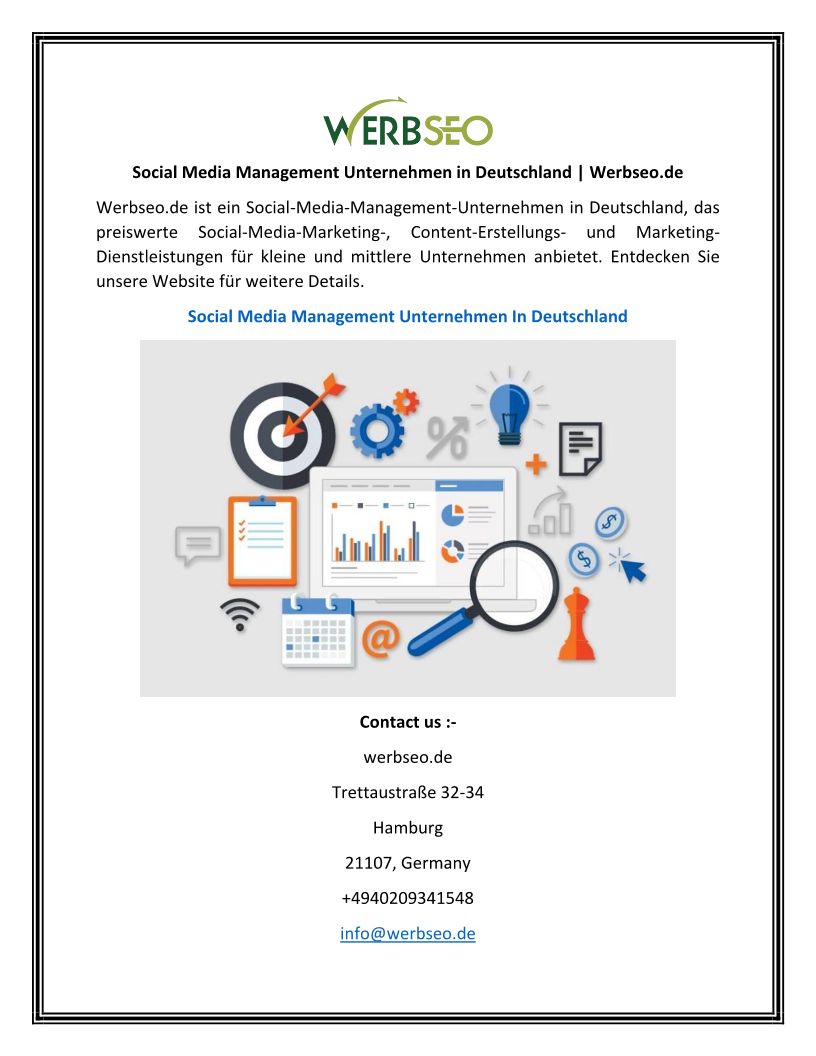 WERBSEO

Social Media Management Unternehmen in Deutschland | Werbseo.de

Werbseo.de ist ein Social-Media-Management-Unternehmen in Deutschland, das preiswerte Social-Media-Marketing-, Content-Erstellungs- und Marketing-Dienstleistungen für kleine und mittlere Unternehmen anbietet. Entdecken Sie unsere Website für weitere Details.

Social Media Management Unternehmen In Deutschland

Contact us :-

werbseo.de

Trettaustraße 32-34

Hamburg

21107, Germany

+4940209341548

info@werbseo.de